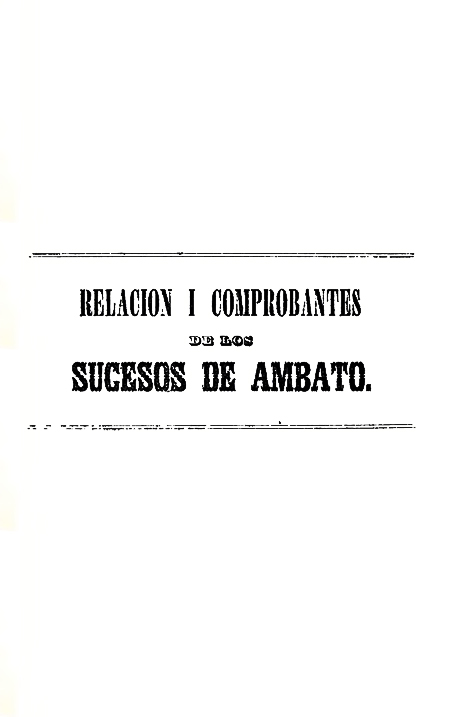 RELACION I COMPROBANTES

DE LOS

SUCESOS DE AMBATO.